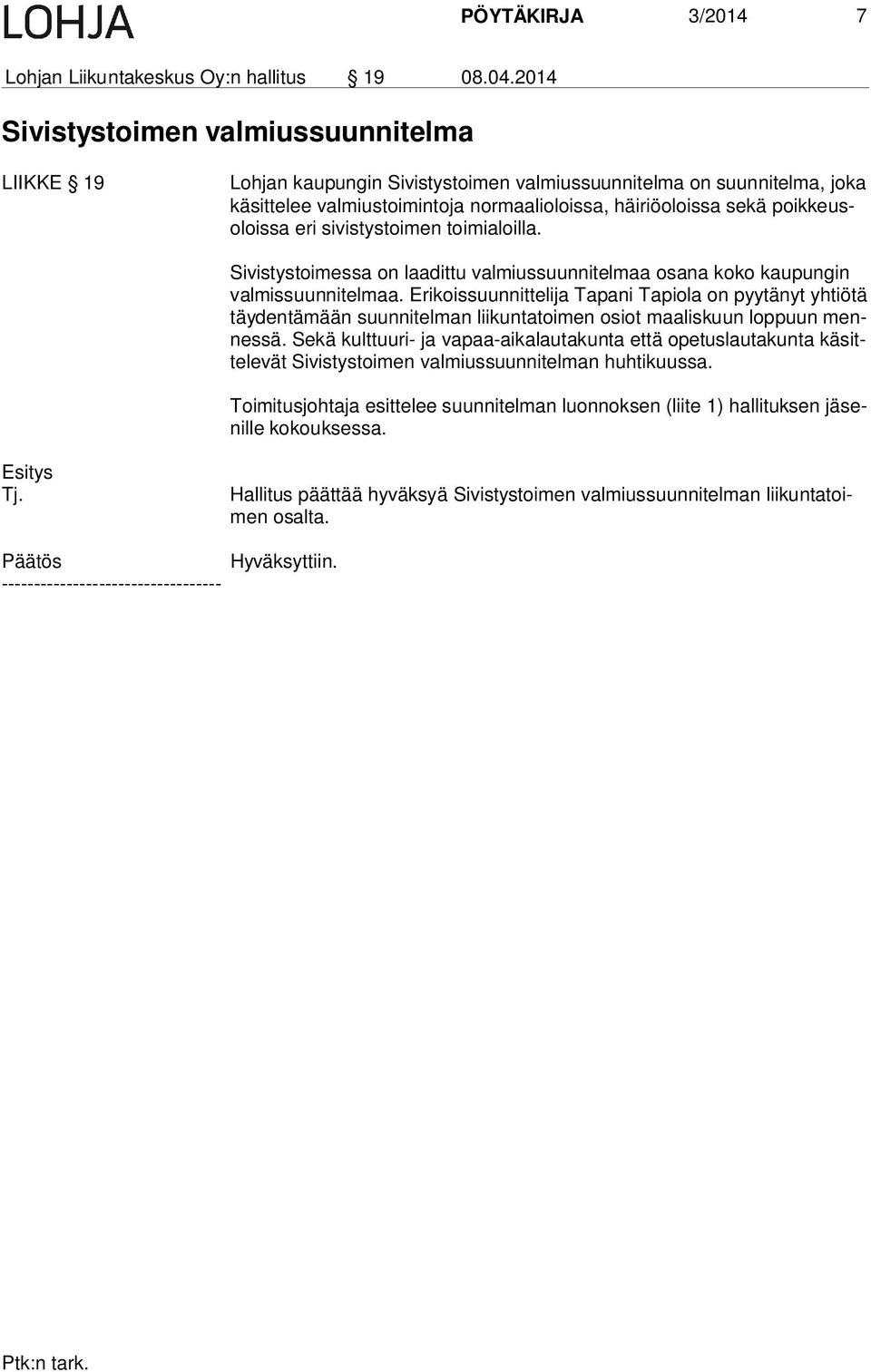 LOHJA PÖYTÄKIRJA 3/2014 7

Lohjan Liikuntakeskus Oy:n hallitus § 19 08.04.2014

Sivistystoimen valmiussuunnitelma

LIIKKE § 19

Lohjan kaupungin Sivistystoimen valmiussuunnitelma on suunnitelma, joka käsittelee valmiustoimintoja normaalioloissa, häiriöoloissa sekä poikkeusoloissa eri sivistystoimen toimialoilla.

Sivistystoimessa on laadittu valmiussuunnitelmaa osana koko kaupungin valmissuunnitelmaa. Erikoissuunnittelija Tapani Tapiola on pyytänyt yhtiötä täydentämään suunnitelman liikuntatoimen osiot maaliskuun loppuun mennessä. Sekä kulttuuri- ja vapaa-aikalautakunta että opetuslautakunta käsittelevät Sivistystoimen valmiussuunnitelman huhtikuussa.

Toimitusjohtaja esittelee suunnitelman luonnoksen (liite 1) hallituksen jäsenille kokouksessa.

Esitys
Tj.

Hallitus päättää hyväksyä Sivistystoimen valmiussuunnitelman liikuntatoimen osalta.

Päätös

Hyväksyttiin.
----------------------------------

Ptk:n tark.